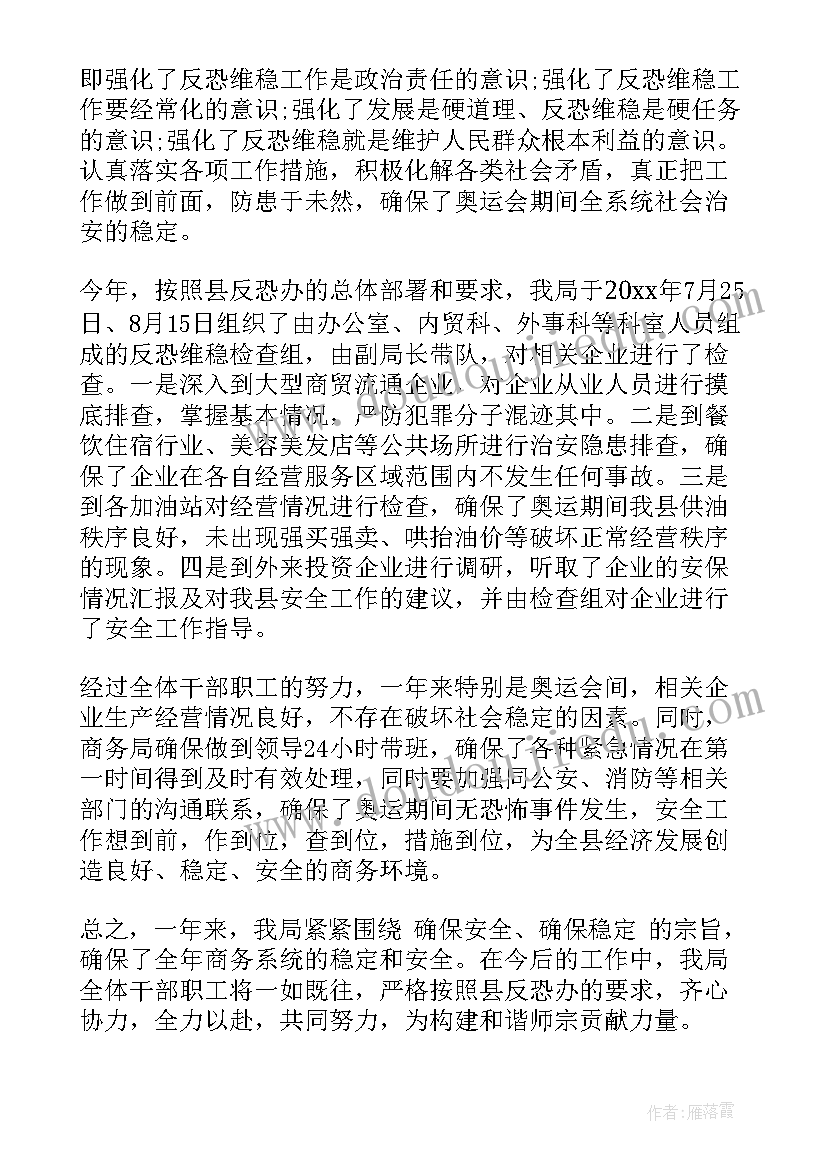 即强化了反恐维稳工作是政治责任的意识;强化了反恐维稳工作要经常化的意识;强化了发展是硬道理、反恐维稳是硬任务的意识;强化了反恐维稳就是维护人民群众根本利益的意识。认真落实各项工作措施，积极化解各类社会矛盾，真正把工作做到前面，防患于未然，确保了奥运会期间全系统社会治安的稳定。

今年，按照县反恐办的总体部署和要求，我局于20xx年7月25日、8月15日组织了由办公室、内贸科、外事科等科室人员组成的反恐维稳检查组，由副局长带队，对相关企业进行了检查。一是深入到大型商贸流通企业，对企业从业人员进行摸底排查，掌握基本情况，严防犯罪分子混迹其中。二是到餐饮住宿行业、美容美发店等公共场所进行治安隐患排查，确保了企业在各自经营服务区域范围内不发生任何事故。三是到各加油站对经营情况进行检查，确保了奥运期间我县供油秩序良好，未出现强买强卖、哄抬油价等破坏正常经营秩序的现象。四是到外来投资企业进行调研，听取了企业的安保情况汇报及对我县安全工作的建议，并由检查组对企业进行了安全工作指导。

经过全体干部职工的努力，一年来特别是奥运会间，相关企业生产经营情况良好，不存在破坏社会稳定的因素。同时，商务局确保做到领导24小时带班，确保了各种紧急情况在第一时间得到及时有效处理，同时要加强同公安、消防等相关部门的沟通联系，确保了奥运期间无恐怖事件发生，安全工作想到前，作到位，查到位，措施到位，为全县经济发展创造良好、稳定、安全的商务环境。

总之，一年来，我局紧紧围绕 确保安全、确保稳定 的宗旨，确保了全年商务系统的稳定和安全。在今后的工作中，我局全体干部职工将一如既往，严格按照县反恐办的要求，齐心协力，全力以赴，共同努力，为构建和谐师宗贡献力量。

作者：雁落霞